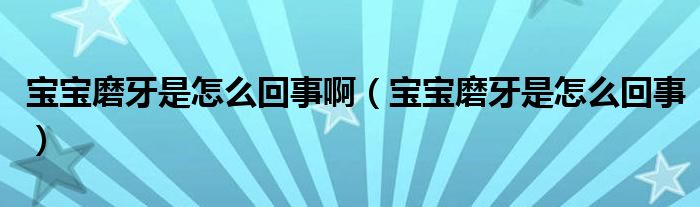 宝宝磨牙是怎么回事啊（宝宝磨牙是怎么回事）